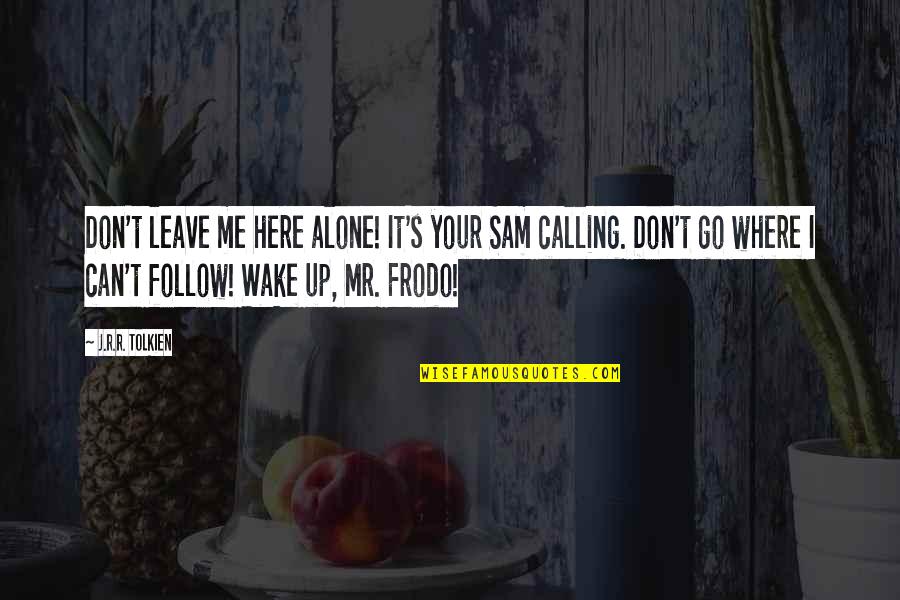 DON'T LEAVE ME HERE ALONE! IT'S YOUR SAM CALLING. DON'T GO WHERE I CAN'T FOLLOW! WAKE UP, MR. FRODO!

~ J.R.R. TOLKIEN

WISEFAMOUSQUOTES.COM